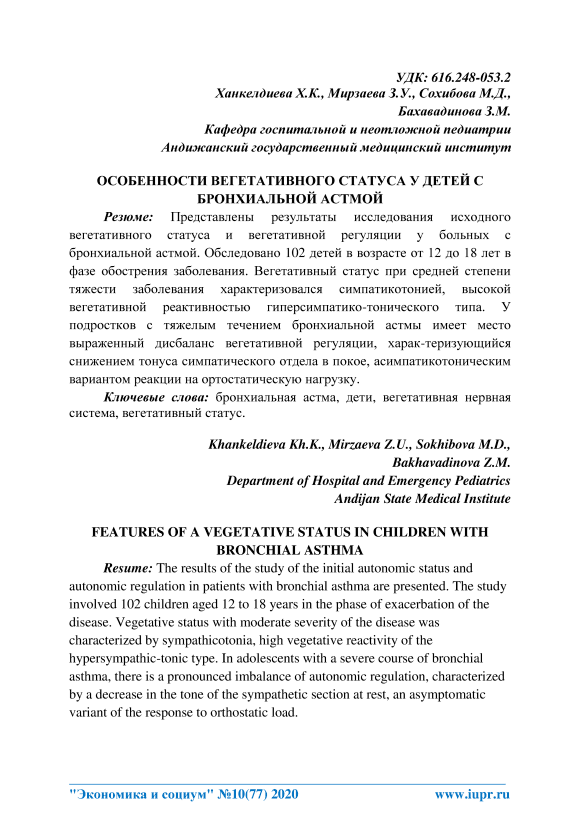 УДК: 616.248-053.2
Ханкелдиева Х.К., Мирзаева З.У., Сохибова М.Д., Бахавадинова З.М.
Кафедра госпитальной и неотложной педиатрии
Андижанский государственный медицинский институт

ОСОБЕННОСТИ ВЕГЕТАТИВНОГО СТАТУСА У ДЕТЕЙ С БРОНХИАЛЬНОЙ АСТМОЙ

Резюме: Представлены результаты исследования исходного вегетативного статуса и вегетативной регуляции у больных с бронхиальной астмой. Обследовано 102 детей в возрасте от 12 до 18 лет в фазе обострения заболевания. Вегетативный статус при средней степени тяжести заболевания характеризовался симпатикотонией, высокой вегетативной реактивностью гиперсимпатико-тонического типа. У подростков с тяжелым течением бронхиальной астмы имеет место выраженный дисбаланс вегетативной регуляции, харак-теризующийся снижением тонуса симпатического отдела в покое, асимпатикотоническим вариантом реакции на ортостатическую нагрузку.

Ключевые слова: бронхиальная астма, дети, вегетативная нервная система, вегетативный статус.

Khankeldieva Kh.K., Mirzaeva Z.U., Sokhibova M.D., Bakhavadinova Z.M.
Department of Hospital and Emergency Pediatrics
Andijan State Medical Institute

FEATURES OF A VEGETATIVE STATUS IN CHILDREN WITH BRONCHIAL ASTHMA

Resume: The results of the study of the initial autonomic status and autonomic regulation in patients with bronchial asthma are presented. The study involved 102 children aged 12 to 18 years in the phase of exacerbation of the disease. Vegetative status with moderate severity of the disease was characterized by sympathicotonia, high vegetative reactivity of the hypersympathic-tonic type. In adolescents with a severe course of bronchial asthma, there is a pronounced imbalance of autonomic regulation, characterized by a decrease in the tone of the sympathetic section at rest, an asymptomatic variant of the response to orthostatic load.

"Экономика и социум" №10(77) 2020 www.iupr.ru